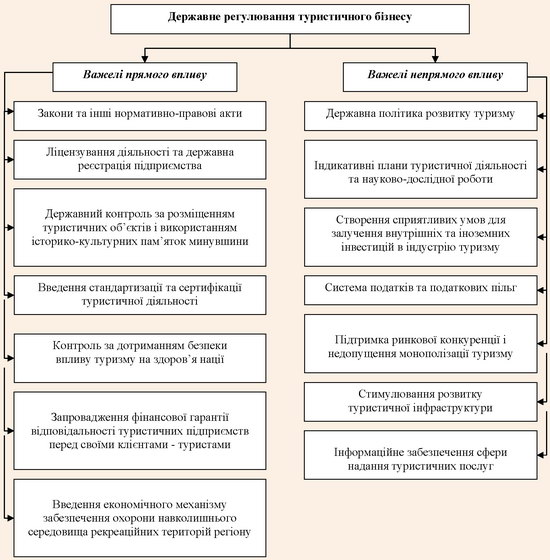 Державне регулювання туристичного бізнесу

Важелі прямого впливу

Закони та інші нормативно-правові акти

Ліцензування діяльності та державна реєстрація підприємства

Державний контроль за розміщенням туристичних об'єктів і використанням історико-культурних пам'яток минувшини

Введення стандартизації та сертифікації туристичної діяльності

Контроль за дотриманням безпеки впливу туризму на здоров'я нації

Запровадження фінансової гарантії відповідальності туристичних підприємств перед своїми клієнтами - туристами

Введення економічного механізму забезпечення охорони навколишнього середовища рекреаційних територій регіону

Важелі непрямого впливу

Державна політика розвитку туризму

Індикативні плани туристичної діяльності та науково-дослідної роботи

Створення сприятливих умов для залучення внутрішніх та іноземних інвестицій в індустрію туризму

Система податків та податкових пільг

Підтримка ринкової конкуренції і недопущення монополізації туризму

Стимулювання розвитку туристичної інфраструктури

Інформаційне забезпечення сфери надання туристичних послуг